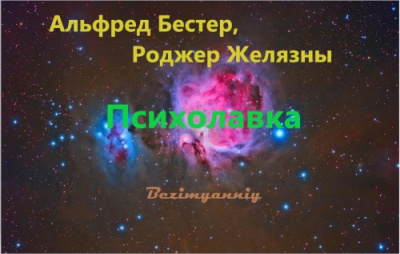 Альфред Бестер,
Роджер Желязны

Психолавка

Bezimyanniy